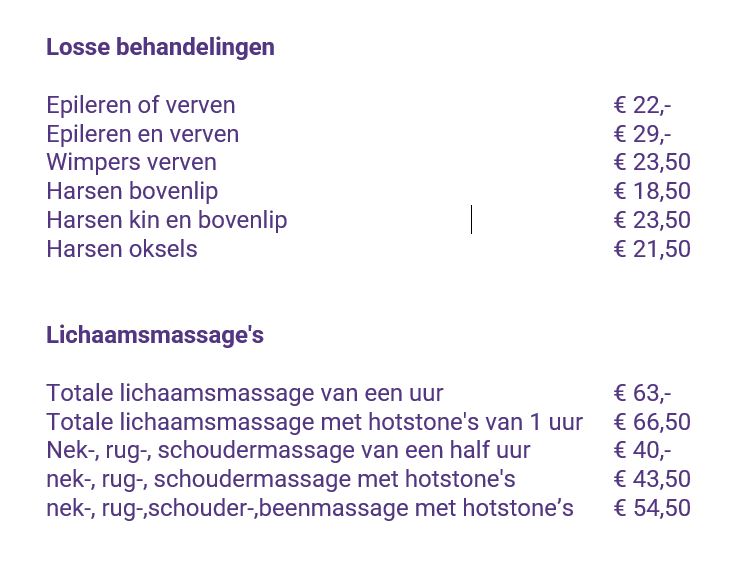 Losse behandelingen

Epileren of verven € 22,-
Epileren en verven € 29,-
Wimpers verven € 23,50
Harsen bovenlip € 18,50
Harsen kin en bovenlip € 23,50
Harsen oksels € 21,50

Lichaamsmassage's

Totale lichaamsmassage van een uur € 63,-
Totale lichaamsmassage met hotstone's van 1 uur € 66,50
Nek-, rug-, schoudermassage van een half uur € 40,-
nek-, rug-, schoudermassage met hotstone's € 43,50
nek-, rug-,schouder-,beenmassage met hotstone's € 54,50